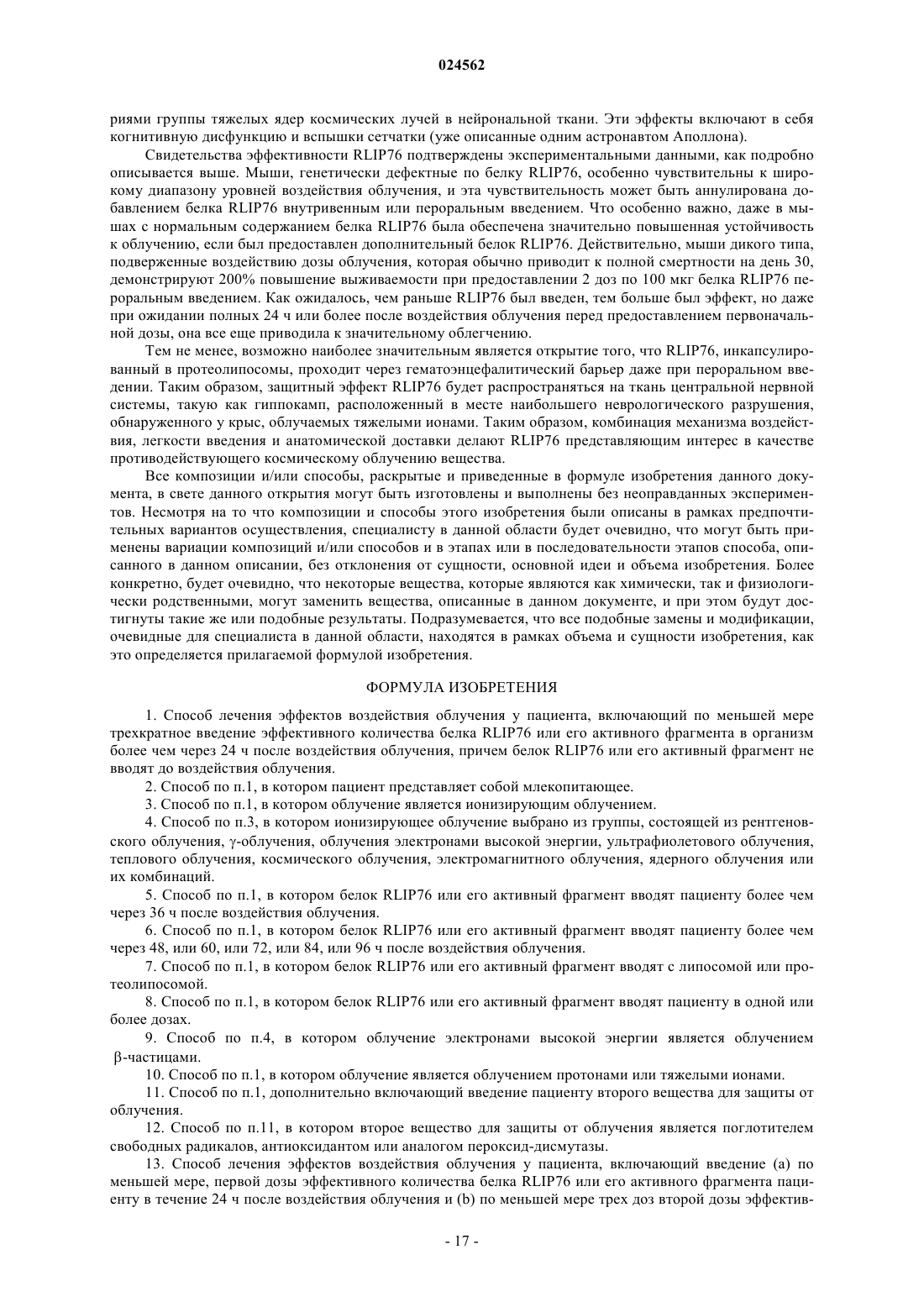 024562

риями группы тяжелых ядер космических лучей в нейрональной ткани. Эти эффекты включают в себя когнитивную дисфункцию и вспышки сетчатки (уже описанные одним астронавтом Аполлона).

Свидетельства эффективности RLIP76 подтверждены экспериментальными данными, как подробно описывается выше. Мыши, генетически дефектные по белку RLIP76, особенно чувствительны к широкому диапазону уровней воздействия облучения, и эта чувствительность может быть аннулирована добавлением белка RLIP76 внутривенным или пероральным введением. Что особенно важно, даже в мышах с нормальным содержанием белка RLIP76 была обеспечена значительно повышенная устойчивость к облучению, если был предоставлен дополнительный белок RLIP76. Действительно, мыши дикого типа, подверженные воздействию дозы облучения, которая обычно приводит к полной смертности на день 30, демонстрируют 200% повышение выживаемости при предоставлении 2 доз по 100 мкг белка RLIP76 пероральным введением. Как ожидалось, чем раньше RLIP76 был введен, тем больше был эффект, но даже при ожидании полных 24 ч или более после воздействия облучения перед предоставлением первоначальной дозы, она все еще приводила к значительному облегчению.

Тем не менее, возможно наиболее значительным является открытие того, что RLIP76, инкапсулированный в протеолипосомы, проходит через гематоэнцефалитический барьер даже при пероральном введении. Таким образом, защитный эффект RLIP76 будет распространяться на ткань центральной нервной системы, такую как гиппокамп, расположенный в месте наибольшего неврологического разрушения, обнаруженного у крыс, облучаемых тяжелыми ионами. Таким образом, комбинация механизма воздействия, легкости введения и анатомической доставки делают RLIP76 представляющим интерес в качестве противодействующего космическому облучению вещества.

Все композиции и/или способы, раскрытые и приведенные в формуле изобретения данного документа, в свете данного открытия могут быть изготовлены и выполнены без неоправданных экспериментов. Несмотря на то что композиции и способы этого изобретения были описаны в рамках предпочтительных вариантов осуществления, специалисту в данной области будет очевидно, что могут быть применены вариации композиций и/или способов и в этапах или в последовательности этапов способа, описанного в данном описании, без отклонения от сущности, основной идеи и объема изобретения. Более конкретно, будет очевидно, что некоторые вещества, которые являются как химически, так и физиологически родственными, могут заменить вещества, описанные в данном документе, и при этом будут достигнуты такие же или подобные результаты. Подразумевается, что все подобные замены и модификации, очевидные для специалиста в данной области, находятся в рамках объема и сущности изобретения, как это определяется прилагаемой формулой изобретения.

ФОРМУЛА ИЗОБРЕТЕНИЯ

1. Способ лечения эффектов воздействия облучения у пациента, включающий по меньшей мере трехкратное введение эффективного количества белка RLIP76 или его активного фрагмента в организм более чем через 24 ч после воздействия облучения, причем белок RLIP76 или его активный фрагмент не вводят до воздействия облучения.

2. Способ по п.1, в котором пациент представляет собой млекопитающее.

3. Способ по п.1, в котором облучение является ионизирующим облучением.

4. Способ по п.3, в котором ионизирующее облучение выбрано из группы, состоящей из рентгеновского облучения, γ-облучения, облучения электронами высокой энергии, ультрафиолетового облучения, теплового облучения, космического облучения, электромагнитного облучения, ядерного облучения или их комбинаций.

5. Способ по п.1, в котором белок RLIP76 или его активный фрагмент вводят пациенту более чем через 36 ч после воздействия облучения.

6. Способ по п.1, в котором белок RLIP76 или его активный фрагмент вводят пациенту более чем через 48, или 60, или 72, или 84, или 96 ч после воздействия облучения.

7. Способ по п.1, в котором белок RLIP76 или его активный фрагмент вводят с липосомой или протеолипосомой.

8. Способ по п.1, в котором белок RLIP76 или его активный фрагмент вводят пациенту в одной или более дозах.

9. Способ по п.4, в котором облучение электронами высокой энергии является облучением β-частицами.

10. Способ по п.1, в котором облучение является облучением протонами или тяжелыми ионами.

11. Способ по п.1, дополнительно включающий введение пациенту второго вещества для защиты от облучения.

12. Способ по п.11, в котором второе вещество для защиты от облучения является поглотителем свободных радикалов, антиоксидантом или аналогом пероксид-дисмутазы.

13. Способ лечения эффектов воздействия облучения у пациента, включающий введение (a) по меньшей мере, первой дозы эффективного количества белка RLIP76 или его активного фрагмента пациенту в течение 24 ч после воздействия облучения и (b) по меньшей мере трех доз второй дозы эффектив-

- 17 -